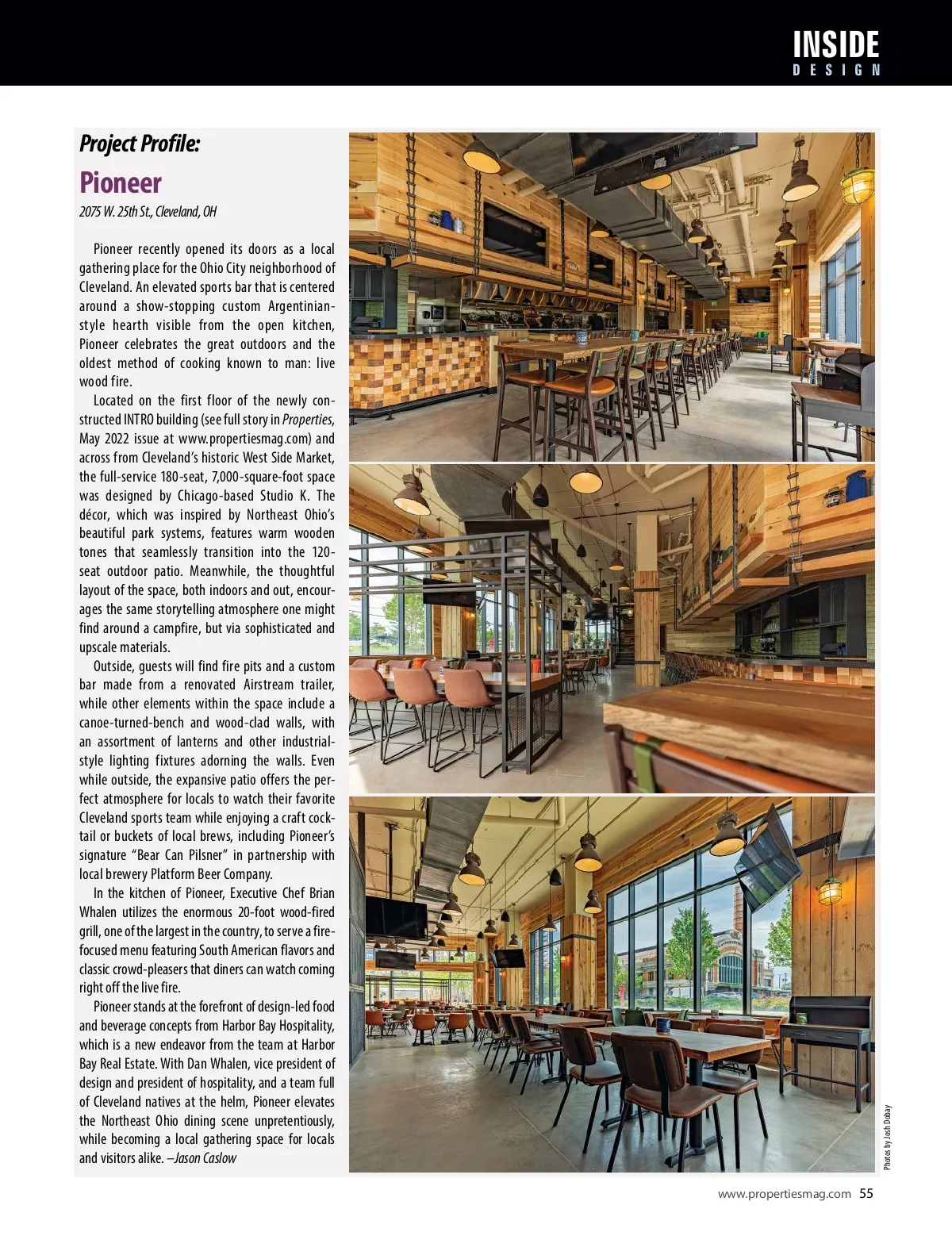 INSIDE
DESIGN

Project Profile:

Pioneer

2075 W. 25th St., Cleveland, OH

Pioneer recently opened its doors as a local gathering place for the Ohio City neighborhood of Cleveland. An elevated sports bar that is centered around a show-stopping custom Argentinian-style hearth visible from the open kitchen, Pioneer celebrates the great outdoors and the oldest method of cooking known to man: live wood fire.

Located on the first floor of the newly constructed INTRO building (see full story in Properties, May 2022 issue at www.propertiesmag.com) and across from Cleveland's historic West Side Market, the full-service 180-seat, 7,000-square-foot space was designed by Chicago-based Studio K. The décor, which was inspired by Northeast Ohio's beautiful park systems, features warm wooden tones that seamlessly transition into the 120-seat outdoor patio. Meanwhile, the thoughtful layout of the space, both indoors and out, encourages the same storytelling atmosphere one might find around a campfire, but via sophisticated and upscale materials.

Outside, guests will find fire pits and a custom bar made from a renovated Airstream trailer, while other elements within the space include a canoe-turned-bench and wood-clad walls, with an assortment of lanterns and other industrial-style lighting fixtures adorning the walls. Even while outside, the expansive patio offers the perfect atmosphere for locals to watch their favorite Cleveland sports team while enjoying a craft cocktail or buckets of local brews, including Pioneer's signature "Bear Can Pilsner" in partnership with local brewery Platform Beer Company.

In the kitchen of Pioneer, Executive Chef Brian Whalen utilizes the enormous 20-foot wood-fired grill, one of the largest in the country, to serve a fire-focused menu featuring South American flavors and classic crowd-pleasers that diners can watch coming right off the live fire.

Pioneer stands at the forefront of design-led food and beverage concepts from Harbor Bay Hospitality, which is a new endeavor from the team at Harbor Bay Real Estate. With Dan Whalen, vice president of design and president of hospitality, and a team full of Cleveland natives at the helm, Pioneer elevates the Northeast Ohio dining scene unpretentiously, while becoming a local gathering space for locals and visitors alike. –Jason Caslow

Photos by Josh Dobay

www.propertiesmag.com 55